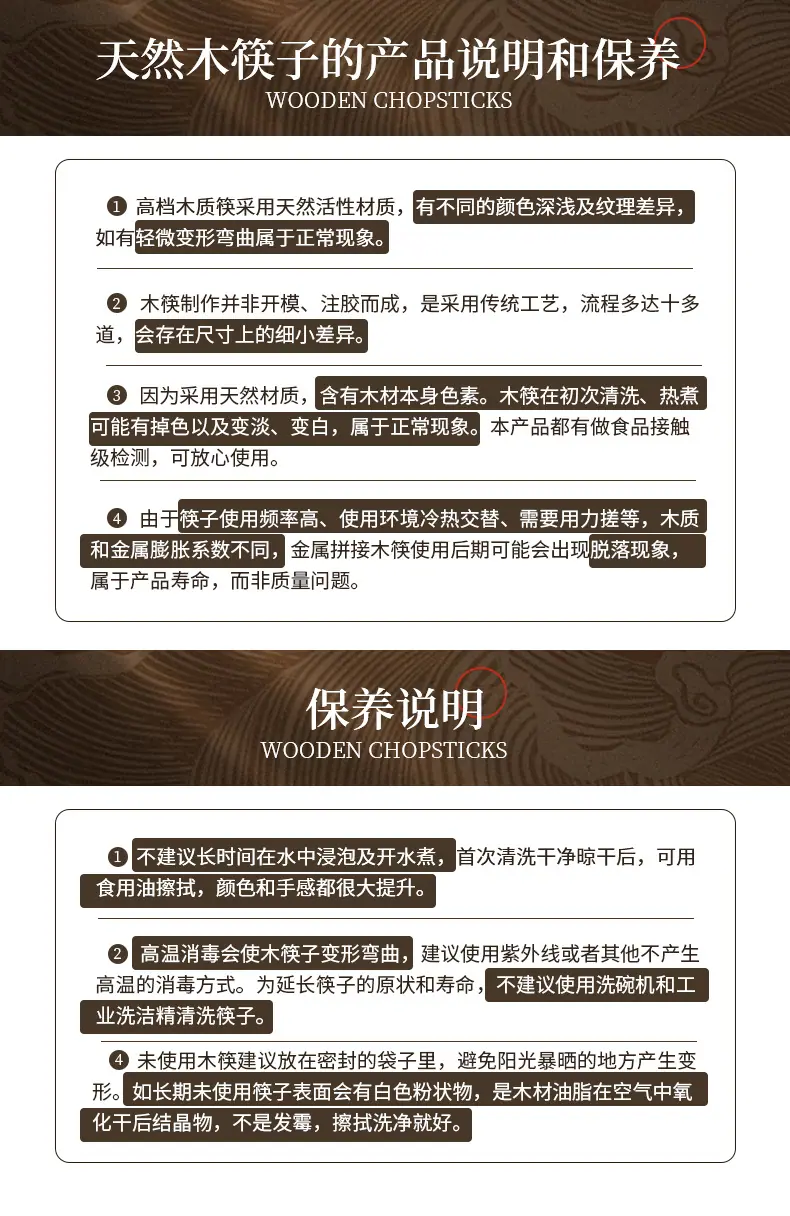 天然木筷子的产品说明和保养
WOODEN CHOPSTICKS

❶ 高档木质筷采用天然活性材质，有不同的颜色深浅及纹理差异，如有轻微变形弯曲属于正常现象。

❷ 木筷制作并非开模、注胶而成，是采用传统工艺，流程多达十多道，会存在尺寸上的细小差异。

❸ 因为采用天然材质，含有木材本身色素。木筷在初次清洗、热煮可能有掉色以及变淡、变白，属于正常现象。本产品都有做食品接触级检测，可放心使用。

❹ 由于筷子使用频率高、使用环境冷热交替、需要用力搓等，木质和金属膨胀系数不同，金属拼接木筷使用后期可能会出现脱落现象，属于产品寿命，而非质量问题。

保养说明
WOODEN CHOPSTICKS

❶ 不建议长时间在水中浸泡及开水煮，首次清洗干净晾干后，可用食用油擦拭，颜色和手感都很大提升。

❷ 高温消毒会使木筷子变形弯曲，建议使用紫外线或者其他不产生高温的消毒方式。为延长筷子的原状和寿命，不建议使用洗碗机和工业洗洁精清洗筷子。

❹ 未使用木筷建议放在密封的袋子里，避免阳光暴晒的地方产生变形。如长期未使用筷子表面会有白色粉状物，是木材油脂在空气中氧化干后结晶物，不是发霉，擦拭洗净就好。